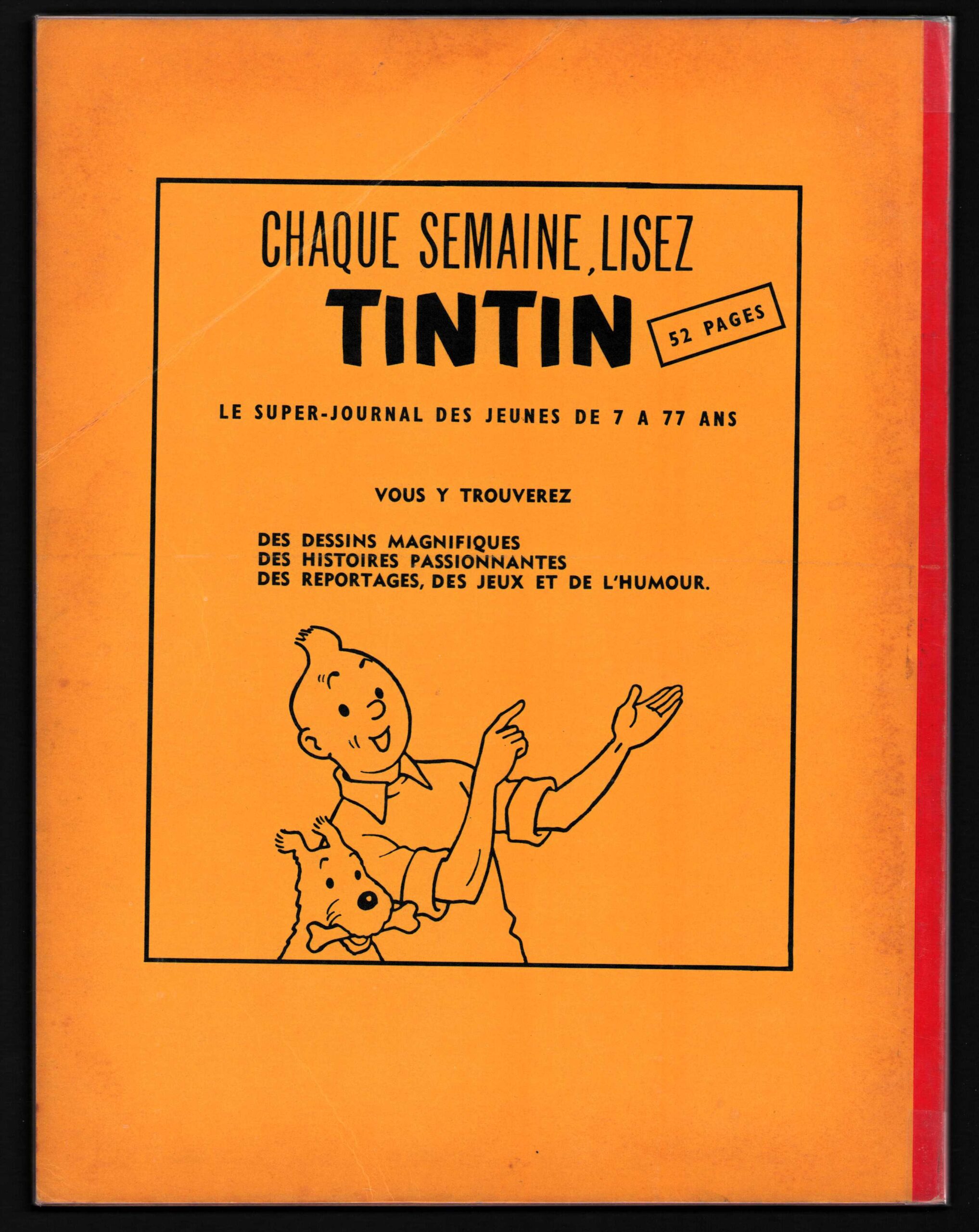 CHAQUE SEMAINE, LISEZ

TINTIN

52 PAGES

LE SUPER-JOURNAL DES JEUNES DE 7 A 77 ANS

VOUS Y TROUVEREZ

DES DESSINS MAGNIFIQUES
DES HISTOIRES PASSIONNANTES
DES REPORTAGES, DES JEUX ET DE L'HUMOUR.